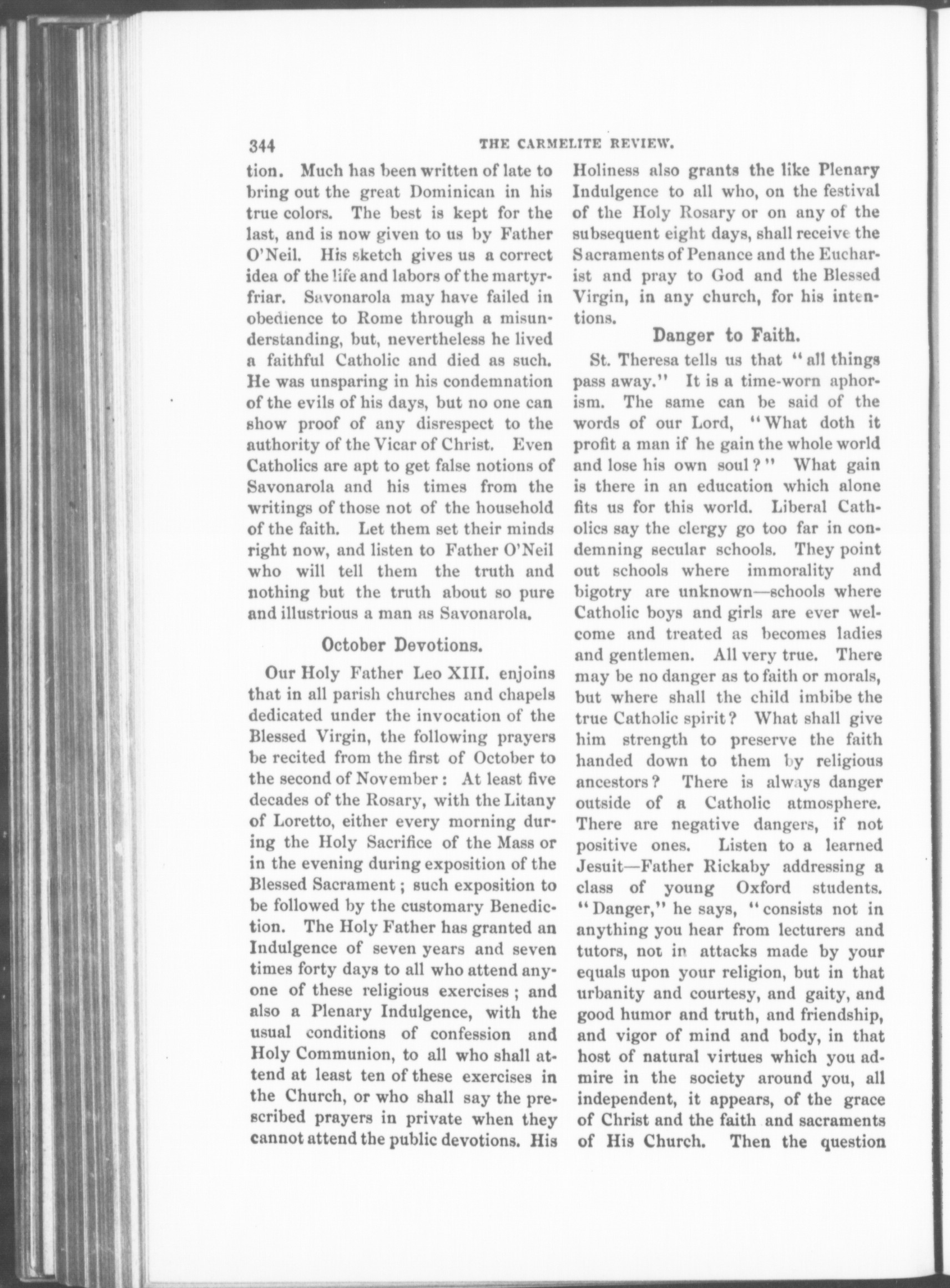 344 THE CARMELITE REVIEW.

tion. Much has been written of late to bring out the great Dominican in his true colors. The best is kept for the last, and is now given to us by Father O'Neil. His sketch gives us a correct idea of the life and labors of the martyr-friar. Savonarola may have failed in obedience to Rome through a misunderstanding, but, nevertheless he lived a faithful Catholic and died as such. He was unsparing in his condemnation of the evils of his days, but no one can show proof of any disrespect to the authority of the Vicar of Christ. Even Catholics are apt to get false notions of Savonarola and his times from the writings of those not of the household of the faith. Let them set their minds right now, and listen to Father O'Neil who will tell them the truth and nothing but the truth about so pure and illustrious a man as Savonarola.

October Devotions.

Our Holy Father Leo XIII. enjoins that in all parish churches and chapels dedicated under the invocation of the Blessed Virgin, the following prayers be recited from the first of October to the second of November: At least five decades of the Rosary, with the Litany of Loretto, either every morning during the Holy Sacrifice of the Mass or in the evening during exposition of the Blessed Sacrament; such exposition to be followed by the customary Benediction. The Holy Father has granted an Indulgence of seven years and seven times forty days to all who attend anyone of these religious exercises; and also a Plenary Indulgence, with the usual conditions of confession and Holy Communion, to all who shall attend at least ten of these exercises in the Church, or who shall say the prescribed prayers in private when they cannot attend the public devotions. His Holiness also grants the like Plenary Indulgence to all who, on the festival of the Holy Rosary or on any of the subsequent eight days, shall receive the Sacraments of Penance and the Eucharist and pray to God and the Blessed Virgin, in any church, for his intentions.

Danger to Faith.

St. Theresa tells us that "all things pass away." It is a time-worn aphorism. The same can be said of the words of our Lord, "What doth it profit a man if he gain the whole world and lose his own soul?" What gain is there in an education which alone fits us for this world. Liberal Catholics say the clergy go too far in condemning secular schools. They point out schools where immorality and bigotry are unknown—schools where Catholic boys and girls are ever welcome and treated as becomes ladies and gentlemen. All very true. There may be no danger as to faith or morals, but where shall the child imbibe the true Catholic spirit? What shall give him strength to preserve the faith handed down to them by religious ancestors? There is always danger outside of a Catholic atmosphere. There are negative dangers, if not positive ones. Listen to a learned Jesuit—Father Rickaby addressing a class of young Oxford students. "Danger," he says, "consists not in anything you hear from lecturers and tutors, not in attacks made by your equals upon your religion, but in that urbanity and courtesy, and gaity, and good humor and truth, and friendship, and vigor of mind and body, in that host of natural virtues which you admire in the society around you, all independent, it appears, of the grace of Christ and the faith and sacraments of His Church. Then the question